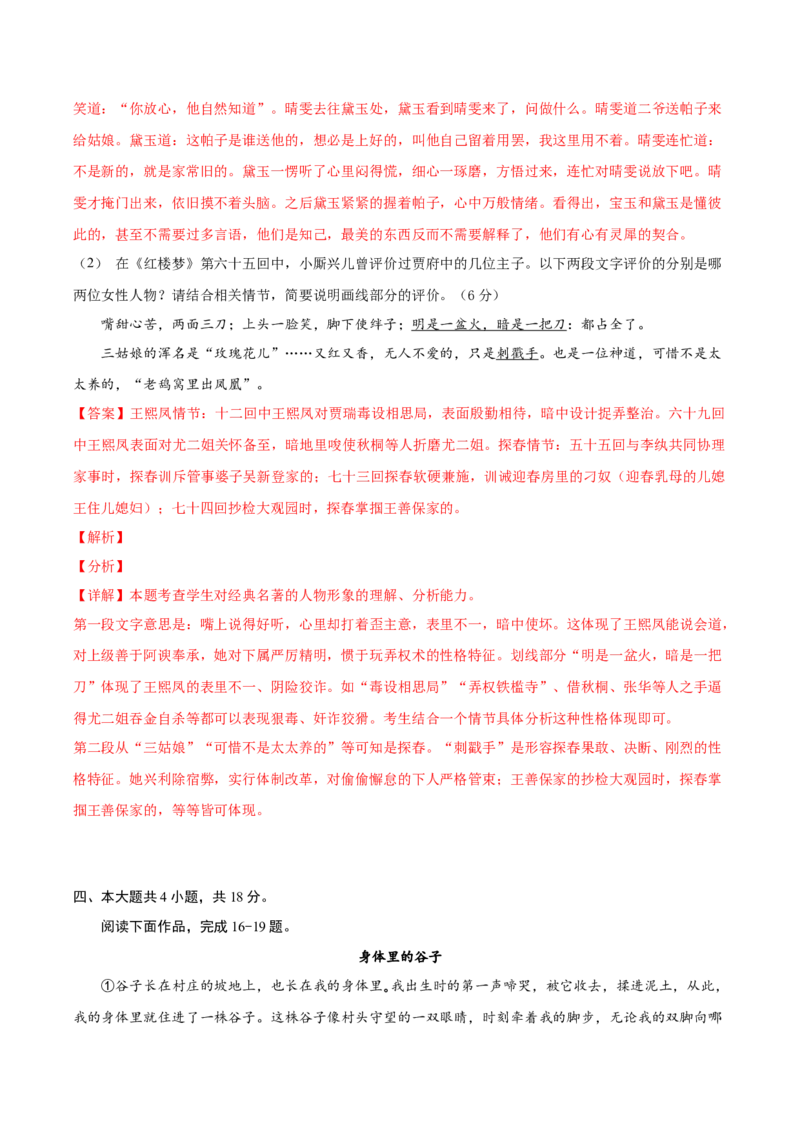 笑道：“你放心，他自然知道”。晴雯去往黛玉处，黛玉看到晴雯来了，问做什么。晴雯道二爷送帕子来给姑娘。黛玉道：这帕子是谁送他的，想必是上好的，叫他自己留着用罢，我这里用不着。晴雯连忙道：不是新的，就是家常旧的。黛玉一愣听了心里闷得慌，细心一琢磨，方悟过来，连忙对晴雯说放下吧。晴雯才掩门出来，依旧摸不着头脑。之后黛玉紧紧的握着帕子，心中万般情绪。看得出，宝玉和黛玉是懂彼此的，甚至不需要过多言语，他们是知己，最美的东西反而不需要解释了，他们有心有灵犀的契合。

（2） 在《红楼梦》第六十五回中，小厮兴儿曾评价过贾府中的几位主子。以下两段文字评价的分别是哪两位女性人物？请结合相关情节，简要说明画线部分的评价。（6 分）

嘴甜心苦，两面三刀；上头一脸笑，脚下使绊子；明是一盆火，暗是一把刀：都占全了。

三姑娘的浑名是“玫瑰花儿”……又红又香，无人不爱的，只是刺戳手。也是一位神道，可惜不是太太养的，“老鸹窝里出凤凰”。

【答案】王熙凤情节：十二回中王熙凤对贾瑞毒设相思局，表面殷勤相待，暗中设计捉弄整治。六十九回中王熙凤表面对尤二姐关怀备至，暗地里唆使秋桐等人折磨尤二姐。探春情节：五十五回与李纨共同协理家事时，探春训斥管事婆子吴新登家的；七十三回探春软硬兼施，训诫迎春房里的刁奴（迎春乳母的儿媳王住儿媳妇）；七十四回抄检大观园时，探春掌掴王善保家的。

【解析】

【分析】

【详解】本题考查学生对经典名著的人物形象的理解、分析能力。

第一段文字意思是：嘴上说得好听，心里却打着歪主意，表里不一，暗中使坏。这体现了王熙凤能说会道，对上级善于阿谀奉承，她对下属严厉精明，惯于玩弄权术的性格特征。划线部分“明是一盆火，暗是一把刀”体现了王熙凤的表里不一、阴险狡诈。如“毒设相思局”“弄权铁槛寺”、借秋桐、张华等人之手逼得尤二姐吞金自杀等都可以表现狠毒、奸诈狡猾。考生结合一个情节具体分析这种性格体现即可。

第二段从“三姑娘”“可惜不是太太养的”等可知是探春。“刺戳手”是形容探春果敢、决断、刚烈的性格特征。她兴利除宿弊，实行体制改革，对偷偷懈怠的下人严格管束；王善保家的抄检大观园时，探春掌掴王善保家的，等等皆可体现。

四、本大题共 4 小题，共 18 分。

阅读下面作品，完成 16-19 题。

身体里的谷子

①谷子长在村庄的坡地上，也长在我的身体里。我出生时的第一声啼哭，被它收去，揉进泥土，从此，我的身体里就住进了一株谷子。这株谷子像村头守望的一双眼睛，时刻牵着我的脚步，无论我的双脚向哪